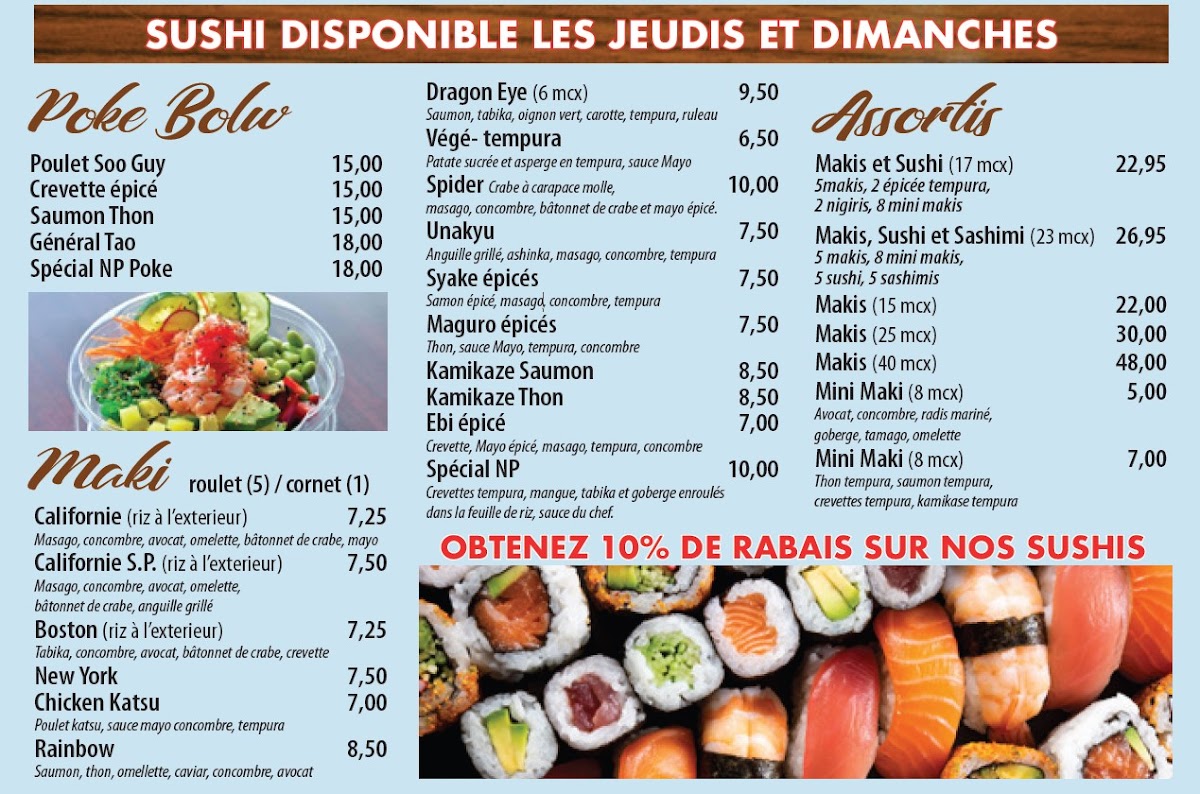 SUSHI DISPONIBLE LES JEUDIS ET DIMANCHES

Poke Bolw

Poulet Soo Guy 15,00
Crevette épicé 15,00
Saumon Thon 15,00
Général Tao 18,00
Spécial NP Poke 18,00

Maki roulet (5) / cornet (1)

Californie (riz à l'exterieur) 7,25
Masago, concombre, avocat, omelette, bâtonnet de crabe, mayo
Californie S.P. (riz à l'exterieur) 7,50
Masago, concombre, avocat, omelette, bâtonnet de crabe, anguille grillé
Boston (riz à l'exterieur) 7,25
Tabika, concombre, avocat, bâtonnet de crabe, crevette
New York 7,50
Chicken Katsu 7,00
Poulet katsu, sauce mayo concombre, tempura
Rainbow 8,50
Saumon, thon, omellette, caviar, concombre, avocat

Dragon Eye (6 mcx) 9,50
Saumon, tabika, oignon vert, carotte, tempura, ruleau
Végé- tempura 6,50
Patate sucrée et asperge en tempura, sauce Mayo
Spider Crabe à carapace molle, masago, concombre, bâtonnet de crabe et mayo épicé. 10,00
Unakyu 7,50
Anguille grillé, ashinka, masago, concombre, tempura
Syake épicés 7,50
Samon épicé, masago, concombre, tempura
Maguro épicés 7,50
Thon, sauce Mayo, tempura, concombre
Kamikaze Saumon 8,50
Kamikaze Thon 8,50
Ebi épicé 7,00
Crevette, Mayo épicé, masago, tempura, concombre
Spécial NP 10,00
Crevettes tempura, mangue, tabika et goberge enroulés dans la feuille de riz, sauce du chef.

Assortis

Makis et Sushi (17 mcx) 22,95
5makis, 2 épicée tempura, 2 nigiris, 8 mini makis
Makis, Sushi et Sashimi (23 mcx) 26,95
5 makis, 8 mini makis, 5 sushi, 5 sashimis
Makis (15 mcx) 22,00
Makis (25 mcx) 30,00
Makis (40 mcx) 48,00
Mini Maki (8 mcx) 5,00
Avocat, concombre, radis mariné, goberge, tamago, omelette
Mini Maki (8 mcx) 7,00
Thon tempura, saumon tempura, crevettes tempura, kamikase tempura

OBTENEZ 10% DE RABAIS SUR NOS SUSHIS